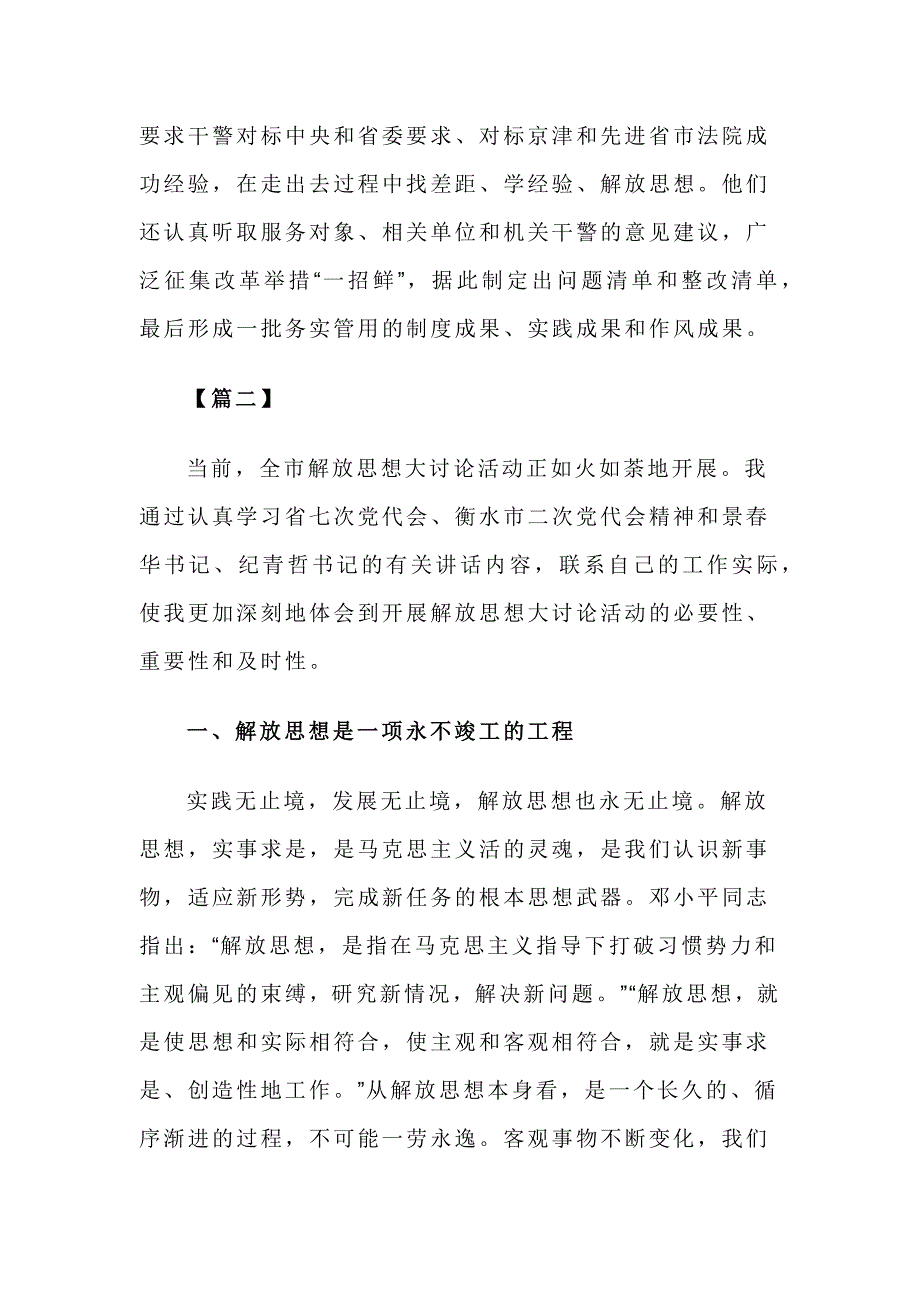 要求干警对标中央和省委要求、对标京津和先进省市法院成功经验，在走出去过程中找差距、学经验、解放思想。他们还认真听取服务对象、相关单位和机关干警的意见建议，广泛征集改革举措“一招鲜”，据此制定出问题清单和整改清单，最后形成一批务实管用的制度成果、实践成果和作风成果。

【篇二】

当前，全市解放思想大讨论活动正如火如荼地开展。我通过认真学习省七次党代会、衡水市二次党代会精神和景春华书记、纪青哲书记的有关讲话内容，联系自己的工作实际，使我更加深刻地体会到开展解放思想大讨论活动的必要性、重要性和及时性。

一、解放思想是一项永不竣工的工程

实践无止境，发展无止境，解放思想也永无止境。解放思想，实事求是，是马克思主义活的灵魂，是我们认识新事物，适应新形势，完成新任务的根本思想武器。邓小平同志指出：“解放思想，是指在马克思主义指导下打破习惯势力和主观偏见的束缚，研究新情况，解决新问题。”“解放思想，就是使思想和实际相符合，使主观和客观相符合，就是实事求是、创造性地工作。”从解放思想本身看，是一个长久的、循序渐进的过程，不可能一劳永逸。客观事物不断变化，我们